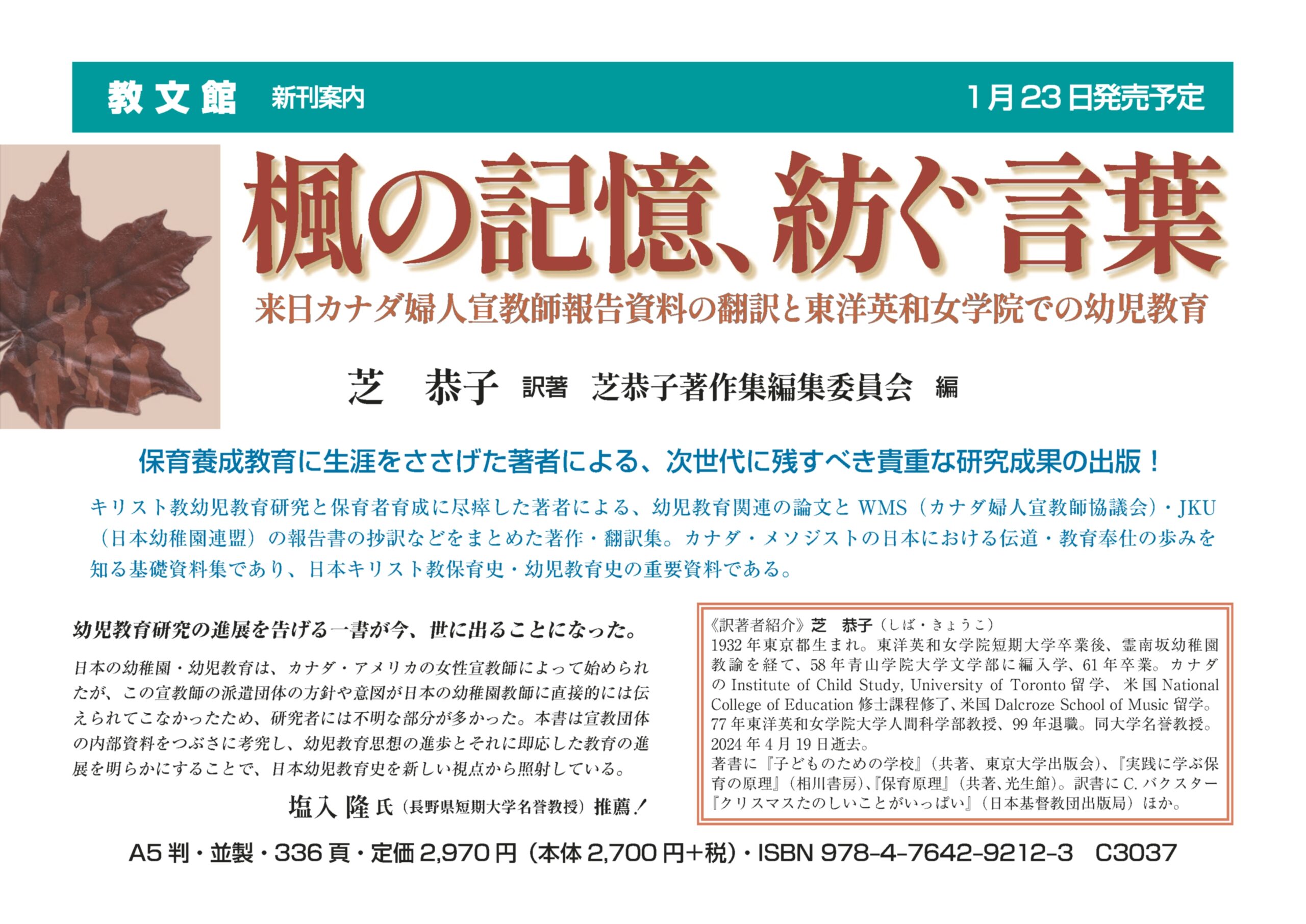 教文館　新刊案内　1月23日発売予定

楓の記憶、紡ぐ言葉

来日カナダ婦人宣教師報告資料の翻訳と東洋英和女学院での幼児教育

芝　恭子 訳著　芝恭子著作集編集委員会 編

保育養成教育に生涯をささげた著者による、次世代に残すべき貴重な研究成果の出版！

キリスト教幼児教育研究と保育者育成に尽瘁した著者による、幼児教育関連の論文と WMS（カナダ婦人宣教師協議会）・JKU（日本幼稚園連盟）の報告書の抄訳などをまとめた著作・翻訳集。カナダ・メソジストの日本における伝道・教育奉仕の歩みを知る基礎資料集であり、日本キリスト教保育史・幼児教育史の重要資料である。

幼児教育研究の進展を告げる一書が今、世に出ることになった。

日本の幼稚園・幼児教育は、カナダ・アメリカの女性宣教師によって始められたが、この宣教師の派遣団体の方針や意図が日本の幼稚園教師に直接的には伝えられてこなかったため、研究者には不明な部分が多かった。本書は宣教団体の内部資料をつぶさに考究し、幼児教育思想の進歩とそれに即応した教育の進展を明らかにすることで、日本幼児教育史を新しい視点から照射している。

塩入 隆 氏（長野県短期大学名誉教授）推薦！

《訳著者紹介》芝　恭子（しば・きょうこ）
1932 年東京都生まれ。東洋英和女学院短期大学卒業後、霊南坂幼稚園教諭を経て、58 年青山学院大学文学部に編入学、61 年卒業。カナダの Institute of Child Study, University of Toronto 留学、米国 National College of Education 修士課程修了、米国 Dalcroze School of Music 留学。77 年東洋英和女学院大学人間科学部教授、99 年退職。同大学名誉教授。2024 年 4 月 19 日逝去。
著書に『子どものための学校』（共著、東京大学出版会）、『実践に学ぶ保育の原理』（相川書房）、『保育原理』（共著、光生館）。訳書に C. バクスター『クリスマスたのしいことがいっぱい』（日本基督教団出版局）ほか。

A5 判・並製・336 頁・定価 2,970 円（本体 2,700 円＋税）・ISBN 978-4-7642-9212-3　C3037